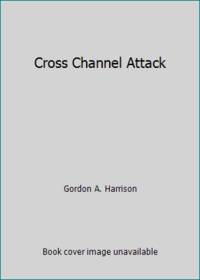 Cross Channel Attack

Gordon A. Harrison

Book cover image unavailable